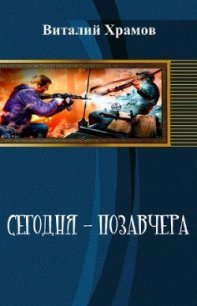 Виталий Храмов

СЕГОДНЯ – ПОЗАВЧЕРА